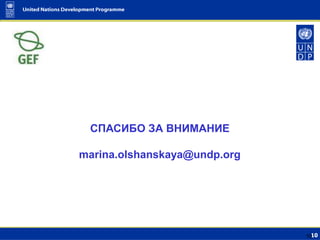 United Nations Development Programme

GEF

U N
D P

СПАСИБО ЗА ВНИМАНИЕ

marina.olshanskaya@undp.org

10